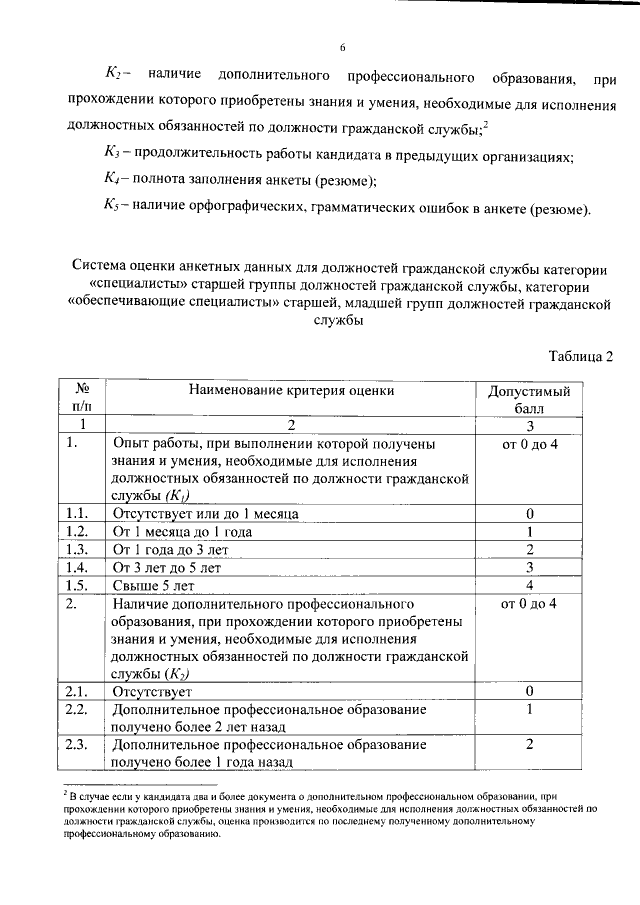 6

$K_2$ – наличие дополнительного профессионального образования, при прохождении которого приобретены знания и умения, необходимые для исполнения должностных обязанностей по должности гражданской службы;$^2$

$K_3$ – продолжительность работы кандидата в предыдущих организациях;

$K_4$ – полнота заполнения анкеты (резюме);

$K_5$ – наличие орфографических, грамматических ошибок в анкете (резюме).

Система оценки анкетных данных для должностей гражданской службы категории «специалисты» старшей группы должностей гражданской службы, категории «обеспечивающие специалисты» старшей, младшей групп должностей гражданской службы

Таблица 2

| № п/п | Наименование критерия оценки | Допустимый балл |
|---|---|---|
| 1 | 2 | 3 |
| 1. | Опыт работы, при выполнении которой получены знания и умения, необходимые для исполнения должностных обязанностей по должности гражданской службы ($K_1$) | от 0 до 4 |
| 1.1. | Отсутствует или до 1 месяца | 0 |
| 1.2. | От 1 месяца до 1 года | 1 |
| 1.3. | От 1 года до 3 лет | 2 |
| 1.4. | От 3 лет до 5 лет | 3 |
| 1.5. | Свыше 5 лет | 4 |
| 2. | Наличие дополнительного профессионального образования, при прохождении которого приобретены знания и умения, необходимые для исполнения должностных обязанностей по должности гражданской службы ($K_2$) | от 0 до 4 |
| 2.1. | Отсутствует | 0 |
| 2.2. | Дополнительное профессиональное образование получено более 2 лет назад | 1 |
| 2.3. | Дополнительное профессиональное образование получено более 1 года назад | 2 |

$^2$ В случае если у кандидата два и более документа о дополнительном профессиональном образовании, при прохождении которого приобретены знания и умения, необходимые для исполнения должностных обязанностей по должности гражданской службы, оценка производится по последнему полученному дополнительному профессиональному образованию.